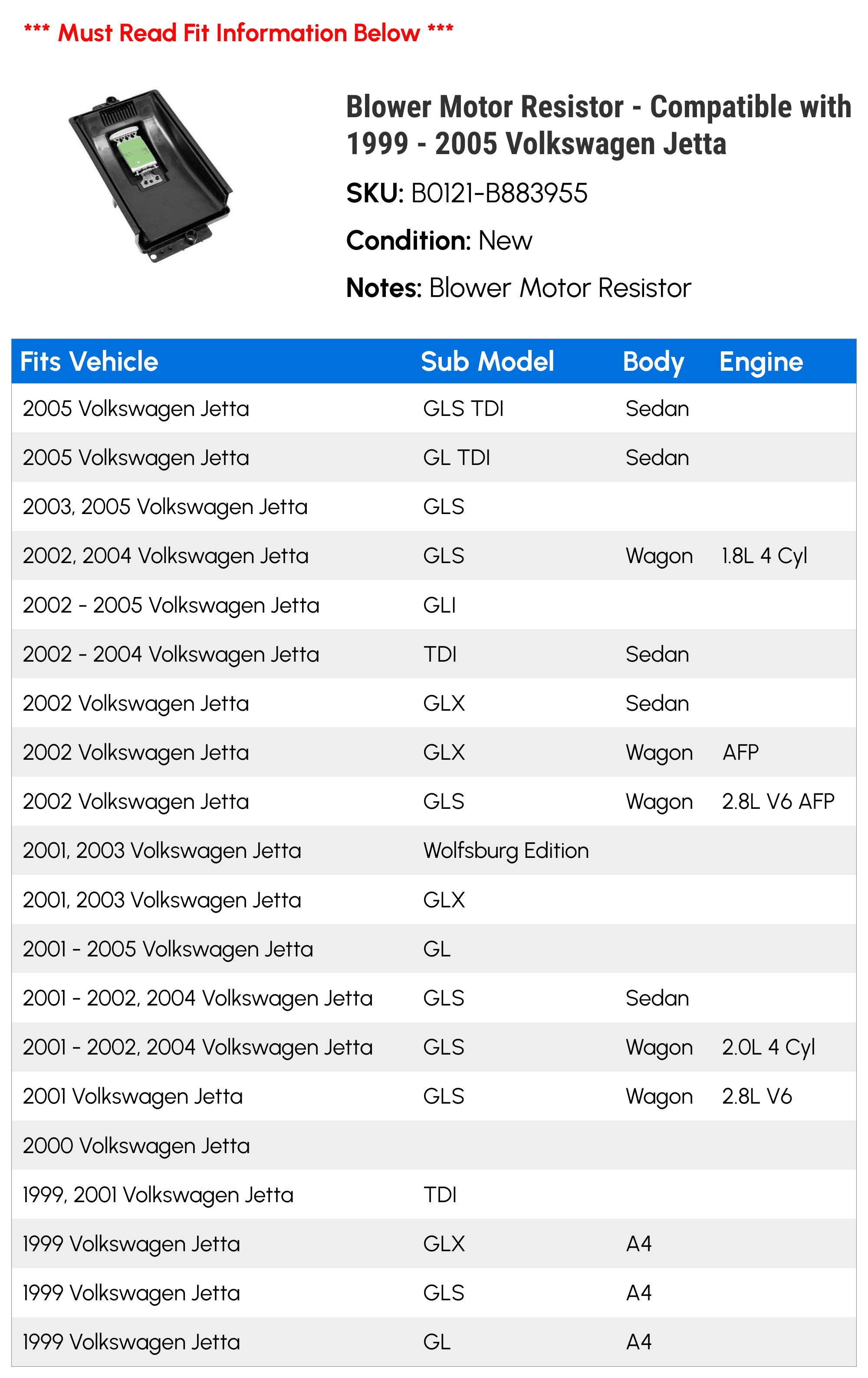 *** Must Read Fit Information Below ***

Blower Motor Resistor - Compatible with 1999 - 2005 Volkswagen Jetta

SKU: B0121-B883955

Condition: New

Notes: Blower Motor Resistor

| Fits Vehicle | Sub Model | Body | Engine |
|---|---|---|---|
| 2005 Volkswagen Jetta | GLS TDI | Sedan | |
| 2005 Volkswagen Jetta | GL TDI | Sedan | |
| 2003, 2005 Volkswagen Jetta | GLS | | |
| 2002, 2004 Volkswagen Jetta | GLS | Wagon | 1.8L 4 Cyl |
| 2002 - 2005 Volkswagen Jetta | GLI | | |
| 2002 - 2004 Volkswagen Jetta | TDI | Sedan | |
| 2002 Volkswagen Jetta | GLX | Sedan | |
| 2002 Volkswagen Jetta | GLX | Wagon | AFP |
| 2002 Volkswagen Jetta | GLS | Wagon | 2.8L V6 AFP |
| 2001, 2003 Volkswagen Jetta | Wolfsburg Edition | | |
| 2001, 2003 Volkswagen Jetta | GLX | | |
| 2001 - 2005 Volkswagen Jetta | GL | | |
| 2001 - 2002, 2004 Volkswagen Jetta | GLS | Sedan | |
| 2001 - 2002, 2004 Volkswagen Jetta | GLS | Wagon | 2.0L 4 Cyl |
| 2001 Volkswagen Jetta | GLS | Wagon | 2.8L V6 |
| 2000 Volkswagen Jetta | | | |
| 1999, 2001 Volkswagen Jetta | TDI | | |
| 1999 Volkswagen Jetta | GLX | A4 | |
| 1999 Volkswagen Jetta | GLS | A4 | |
| 1999 Volkswagen Jetta | GL | A4 | |